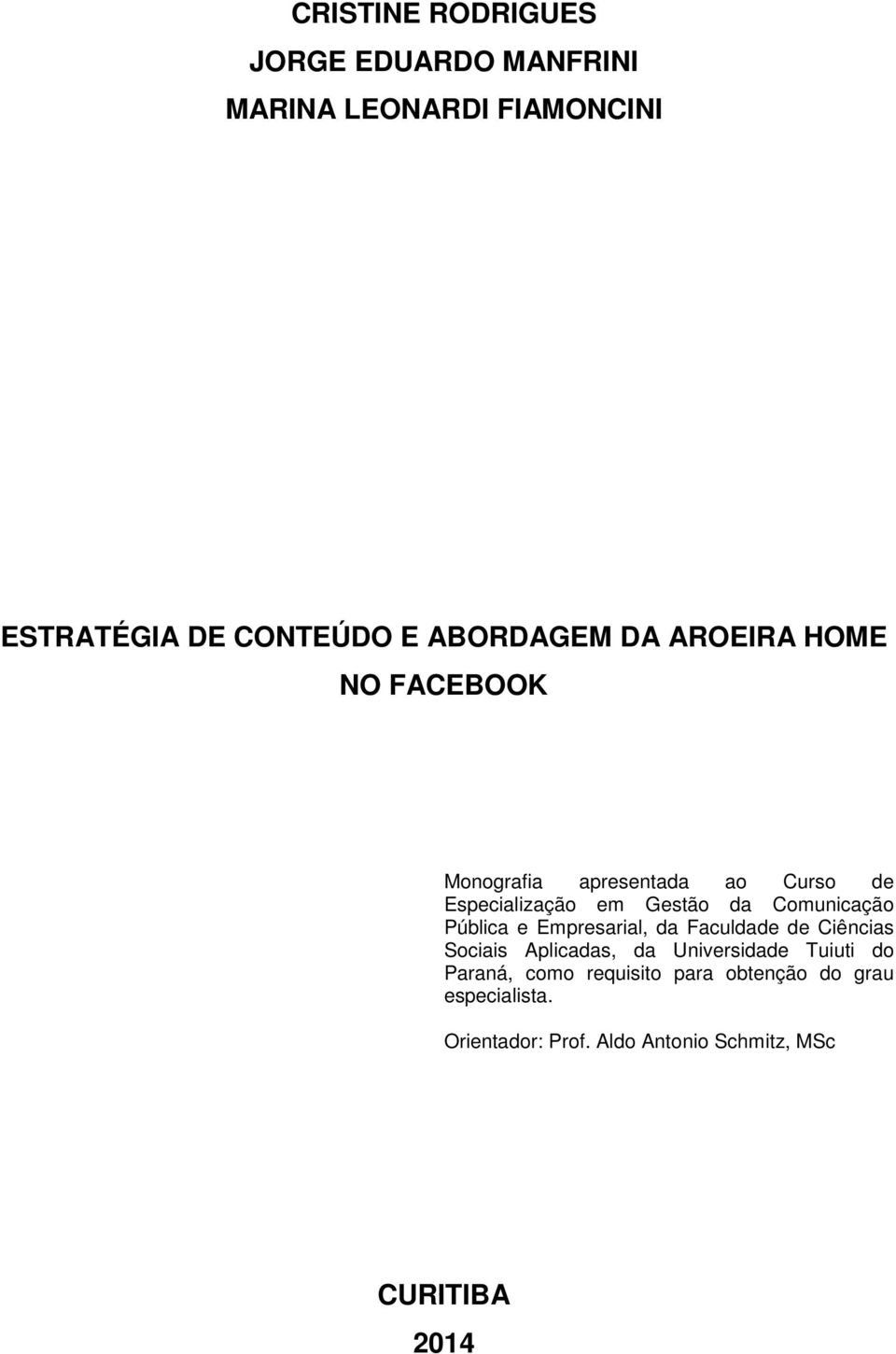 CRISTINE RODRIGUES
JORGE EDUARDO MANFRINI
MARINA LEONARDI FIAMONCINI

ESTRATÉGIA DE CONTEÚDO E ABORDAGEM DA AROEIRA HOME NO FACEBOOK

Monografia apresentada ao Curso de Especialização em Gestão da Comunicação Pública e Empresarial, da Faculdade de Ciências Sociais Aplicadas, da Universidade Tuiuti do Paraná, como requisito para obtenção do grau especialista.

Orientador: Prof. Aldo Antonio Schmitz, MSc

CURITIBA
2014